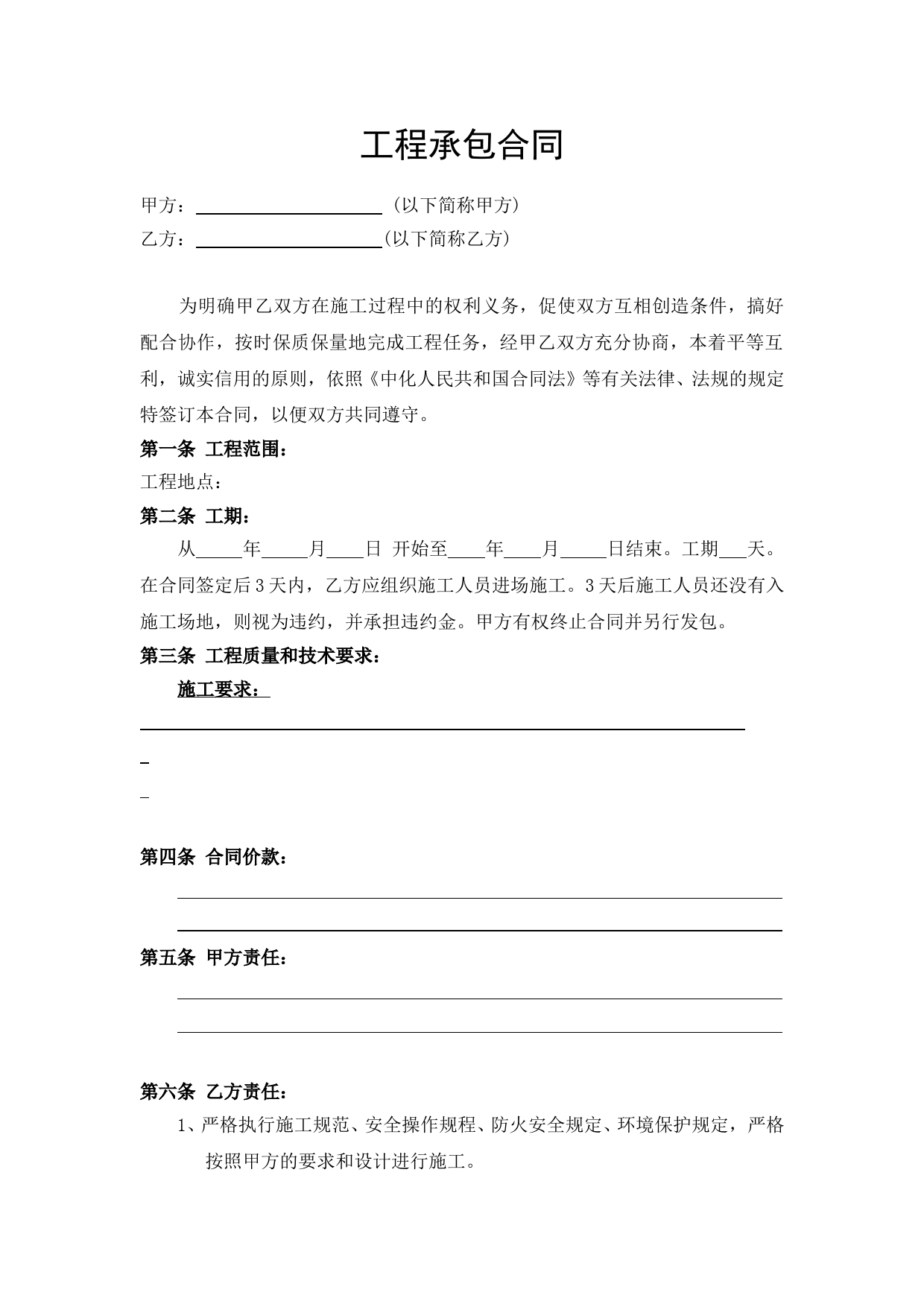 工程承包合同

甲方：____________________（以下简称甲方）

乙方：____________________（以下简称乙方）

为明确甲乙双方在施工过程中的权利义务，促使双方互相创造条件，搞好配合协作，按时保质保量地完成工程任务，经甲乙双方充分协商，本着平等互利，诚实信用的原则，依照《中化人民共和国合同法》等有关法律、法规的规定特签订本合同，以便双方共同遵守。

第一条 工程范围：

工程地点：

第二条 工期：

从_____年_____月____日 开始至____年____月_____日结束。工期___天。在合同签定后3天内，乙方应组织施工人员进场施工。3天后施工人员还没有入施工场地，则视为违约，并承担违约金。甲方有权终止合同并另行发包。

第三条 工程质量和技术要求：

施工要求：

第四条 合同价款：

第五条 甲方责任：

第六条 乙方责任：

1、严格执行施工规范、安全操作规程、防火安全规定、环境保护规定，严格按照甲方的要求和设计进行施工。